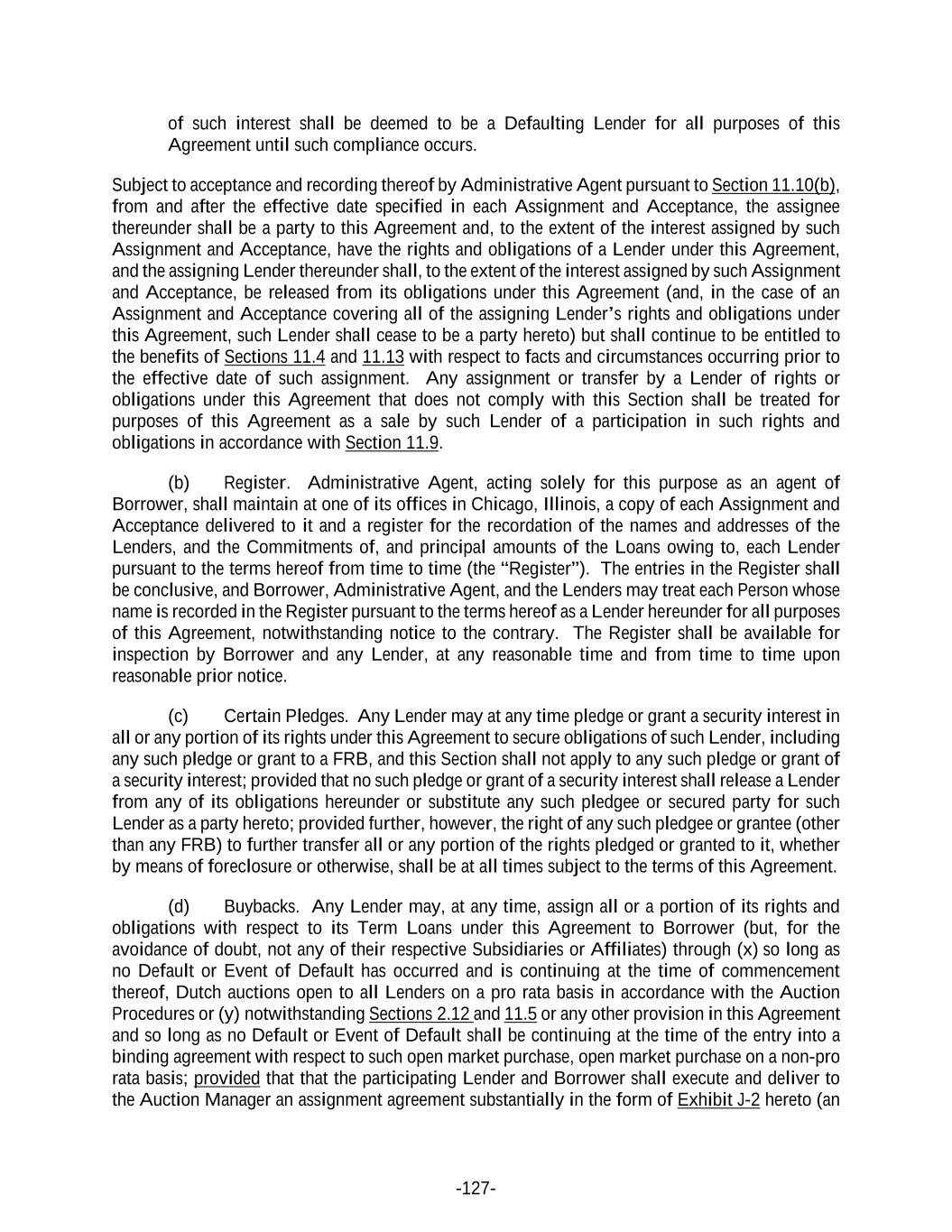 of such interest shall be deemed to be a Defaulting Lender for all purposes of this Agreement until such compliance occurs.

Subject to acceptance and recording thereof by Administrative Agent pursuant to Section 11.10(b), from and after the effective date specified in each Assignment and Acceptance, the assignee thereunder shall be a party to this Agreement and, to the extent of the interest assigned by such Assignment and Acceptance, have the rights and obligations of a Lender under this Agreement, and the assigning Lender thereunder shall, to the extent of the interest assigned by such Assignment and Acceptance, be released from its obligations under this Agreement (and, in the case of an Assignment and Acceptance covering all of the assigning Lender's rights and obligations under this Agreement, such Lender shall cease to be a party hereto) but shall continue to be entitled to the benefits of Sections 11.4 and 11.13 with respect to facts and circumstances occurring prior to the effective date of such assignment. Any assignment or transfer by a Lender of rights or obligations under this Agreement that does not comply with this Section shall be treated for purposes of this Agreement as a sale by such Lender of a participation in such rights and obligations in accordance with Section 11.9.

(b) Register. Administrative Agent, acting solely for this purpose as an agent of Borrower, shall maintain at one of its offices in Chicago, Illinois, a copy of each Assignment and Acceptance delivered to it and a register for the recordation of the names and addresses of the Lenders, and the Commitments of, and principal amounts of the Loans owing to, each Lender pursuant to the terms hereof from time to time (the "Register"). The entries in the Register shall be conclusive, and Borrower, Administrative Agent, and the Lenders may treat each Person whose name is recorded in the Register pursuant to the terms hereof as a Lender hereunder for all purposes of this Agreement, notwithstanding notice to the contrary. The Register shall be available for inspection by Borrower and any Lender, at any reasonable time and from time to time upon reasonable prior notice.

(c) Certain Pledges. Any Lender may at any time pledge or grant a security interest in all or any portion of its rights under this Agreement to secure obligations of such Lender, including any such pledge or grant to a FRB, and this Section shall not apply to any such pledge or grant of a security interest; provided that no such pledge or grant of a security interest shall release a Lender from any of its obligations hereunder or substitute any such pledgee or secured party for such Lender as a party hereto; provided further, however, the right of any such pledgee or grantee (other than any FRB) to further transfer all or any portion of the rights pledged or granted to it, whether by means of foreclosure or otherwise, shall be at all times subject to the terms of this Agreement.

(d) Buybacks. Any Lender may, at any time, assign all or a portion of its rights and obligations with respect to its Term Loans under this Agreement to Borrower (but, for the avoidance of doubt, not any of their respective Subsidiaries or Affiliates) through (x) so long as no Default or Event of Default has occurred and is continuing at the time of commencement thereof, Dutch auctions open to all Lenders on a pro rata basis in accordance with the Auction Procedures or (y) notwithstanding Sections 2.12 and 11.5 or any other provision in this Agreement and so long as no Default or Event of Default shall be continuing at the time of the entry into a binding agreement with respect to such open market purchase, open market purchase on a non-pro rata basis; provided that that the participating Lender and Borrower shall execute and deliver to the Auction Manager an assignment agreement substantially in the form of Exhibit J-2 hereto (an

-127-